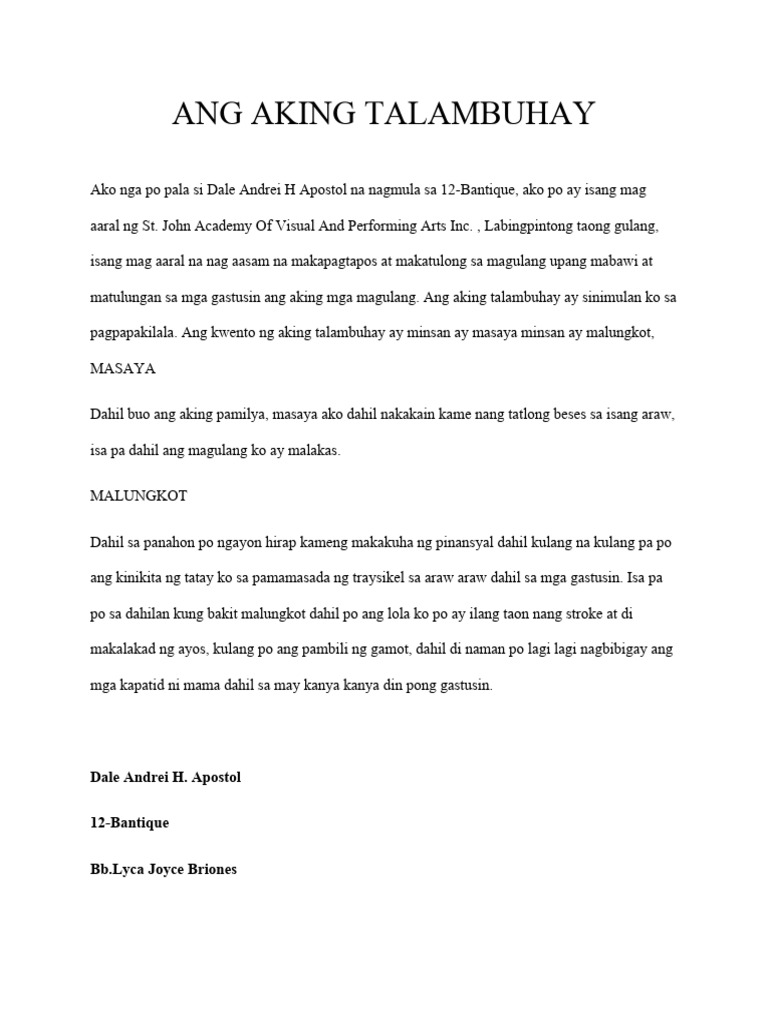 ANG AKING TALAMBUHAY

Ako nga po pala si Dale Andrei H Apostol na nagmula sa 12-Bantique, ako po ay isang mag aaral ng St. John Academy Of Visual And Performing Arts Inc. , Labingpintong taong gulang, isang mag aaral na nag aasam na makapagtapos at makatulong sa magulang upang mabawi at matulungan sa mga gastusin ang aking mga magulang. Ang aking talambuhay ay sinimulan ko sa pagpapakilala. Ang kwento ng aking talambuhay ay minsan ay masaya minsan ay malungkot,

MASAYA

Dahil buo ang aking pamilya, masaya ako dahil nakakain kame nang tatlong beses sa isang araw, isa pa dahil ang magulang ko ay malakas.

MALUNGKOT

Dahil sa panahon po ngayon hirap kameng makakuha ng pinansyal dahil kulang na kulang pa po ang kinikita ng tatay ko sa pamamasada ng traysikel sa araw araw dahil sa mga gastusin. Isa pa po sa dahilan kung bakit malungkot dahil po ang lola ko po ay ilang taon nang stroke at di makalakad ng ayos, kulang po ang pambili ng gamot, dahil di naman po lagi lagi nagbibigay ang mga kapatid ni mama dahil sa may kanya kanya din pong gastusin.

Dale Andrei H. Apostol

12-Bantique

Bb.Lyca Joyce Briones